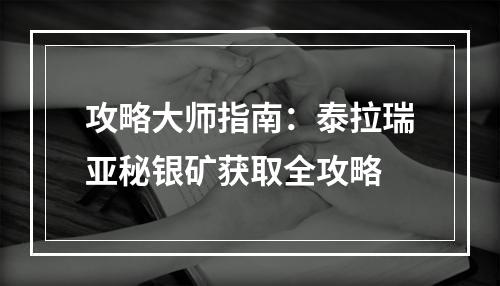 攻略大师指南：泰拉瑞亚秘银矿获取全攻略